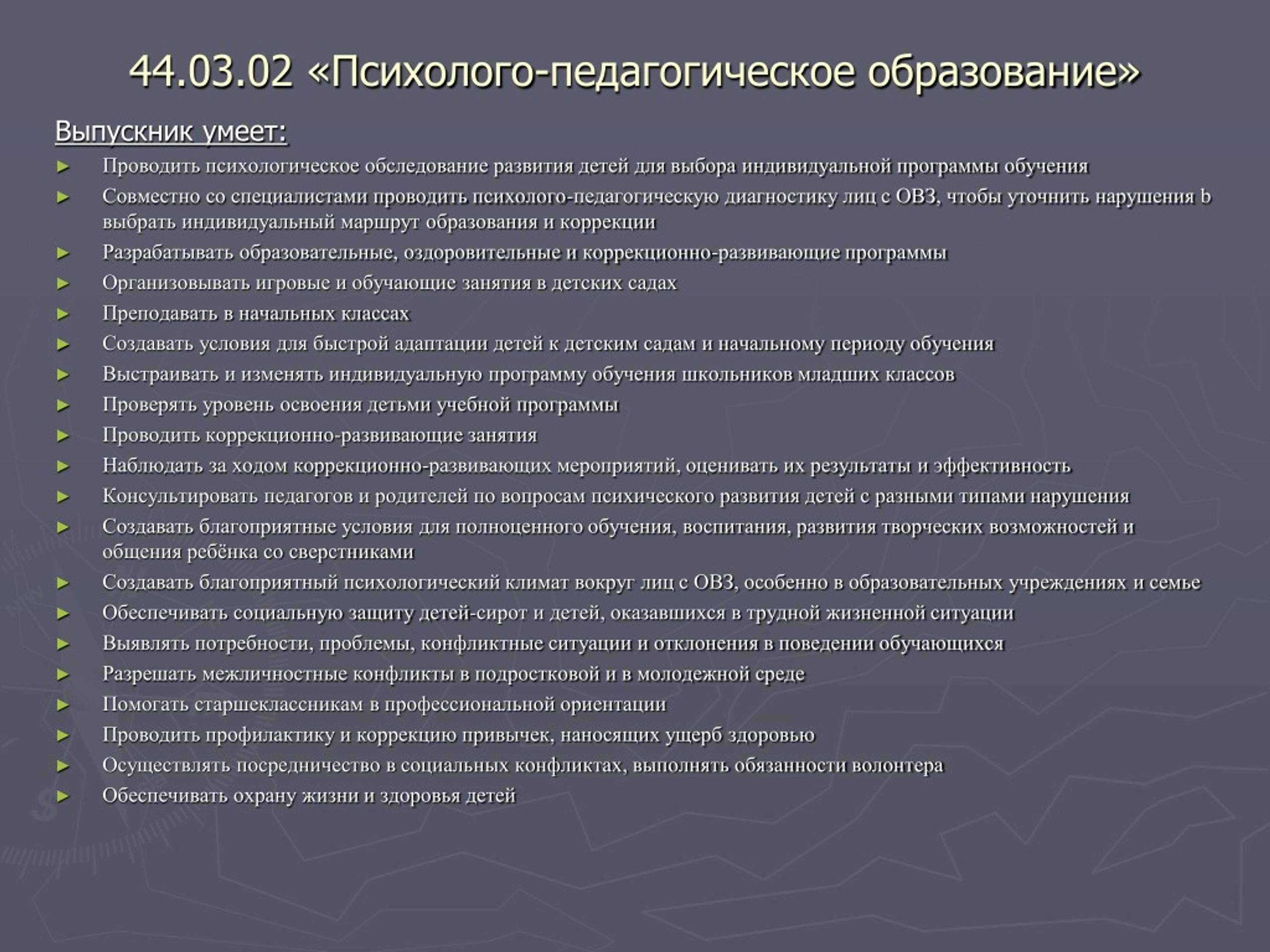 44.03.02 «Психолого-педагогическое образование»

Выпускник умеет:

► Проводить психологическое обследование развития детей для выбора индивидуальной программы обучения
► Совместно со специалистами проводить психолого-педагогическую диагностику лиц с ОВЗ, чтобы уточнить нарушения b выбрать индивидуальный маршрут образования и коррекции
► Разрабатывать образовательные, оздоровительные и коррекционно-развивающие программы
► Организовывать игровые и обучающие занятия в детских садах
► Преподавать в начальных классах
► Создавать условия для быстрой адаптации детей к детским садам и начальному периоду обучения
► Выстраивать и изменять индивидуальную программу обучения школьников младших классов
► Проверять уровень освоения детьми учебной программы
► Проводить коррекционно-развивающие занятия
► Наблюдать за ходом коррекционно-развивающих мероприятий, оценивать их результаты и эффективность
► Консультировать педагогов и родителей по вопросам психического развития детей с разными типами нарушения
► Создавать благоприятные условия для полноценного обучения, воспитания, развития творческих возможностей и общения ребёнка со сверстниками
► Создавать благоприятный психологический климат вокруг лиц с ОВЗ, особенно в образовательных учреждениях и семье
► Обеспечивать социальную защиту детей-сирот и детей, оказавшихся в трудной жизненной ситуации
► Выявлять потребности, проблемы, конфликтные ситуации и отклонения в поведении обучающихся
► Разрешать межличностные конфликты в подростковой и в молодежной среде
► Помогать старшеклассникам в профессиональной ориентации
► Проводить профилактику и коррекцию привычек, наносящих ущерб здоровью
► Осуществлять посредничество в социальных конфликтах, выполнять обязанности волонтера
► Обеспечивать охрану жизни и здоровья детей